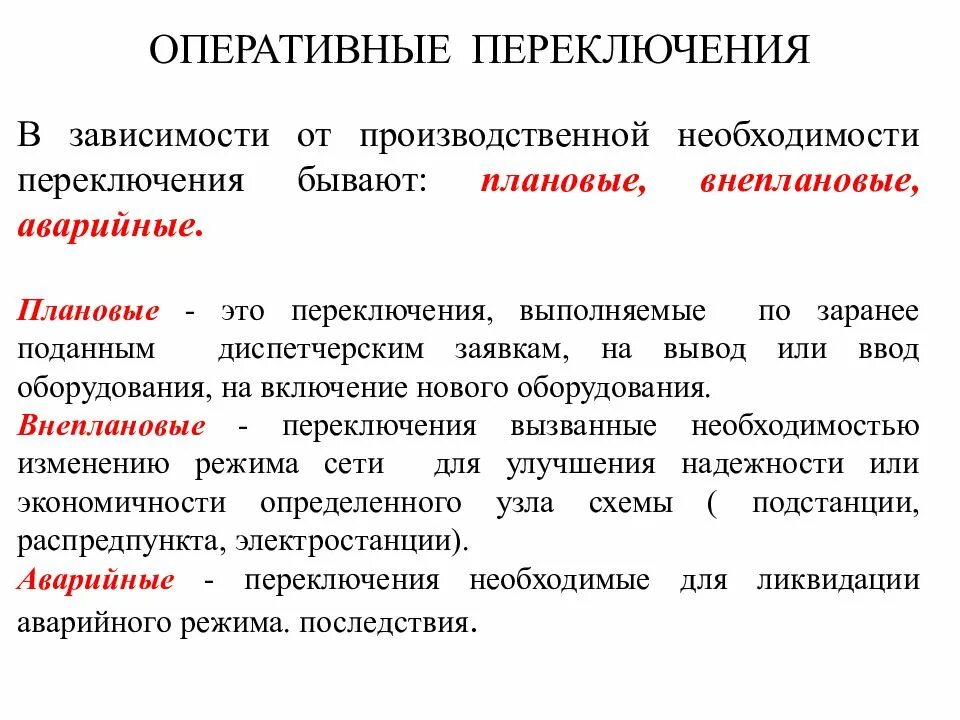 ОПЕРАТИВНЫЕ ПЕРЕКЛЮЧЕНИЯ

В зависимости от производственной необходимости переключения бывают: плановые, внеплановые, аварийные.

Плановые - это переключения, выполняемые по заранее поданным диспетчерским заявкам, на вывод или ввод оборудования, на включение нового оборудования.
Внеплановые - переключения вызванные необходимостью изменению режима сети для улучшения надежности или экономичности определенного узла схемы ( подстанции, распредпункта, электростанции).
Аварийные - переключения необходимые для ликвидации аварийного режима. последствия.